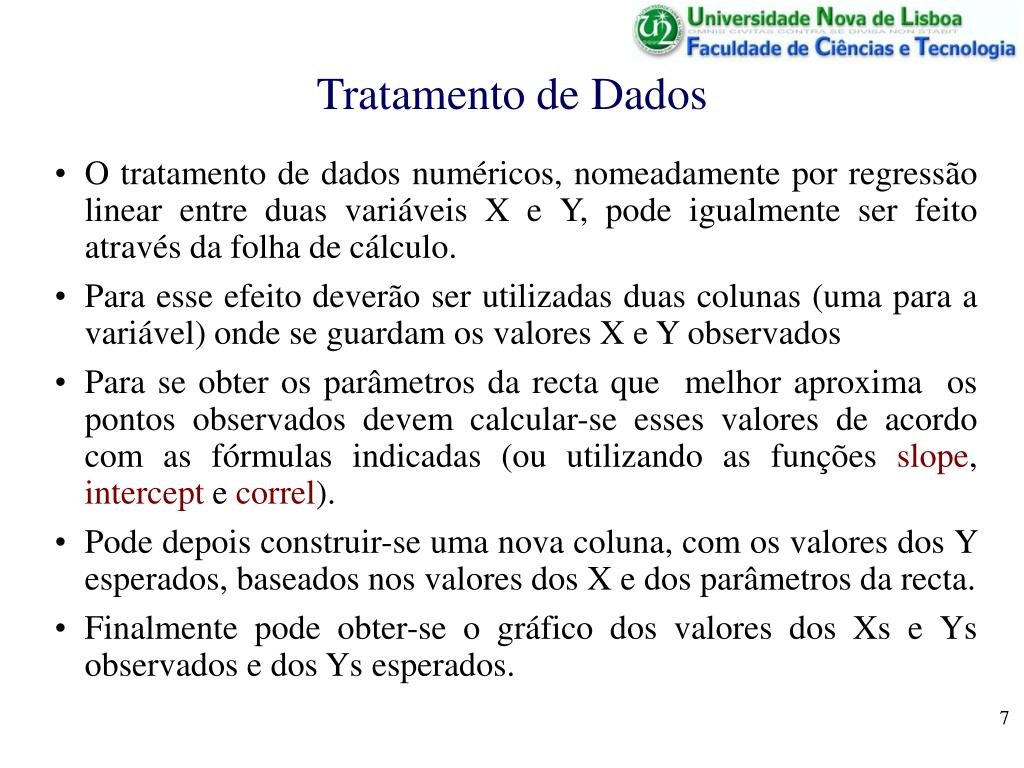 Universidade Nova de Lisboa
OMNIS CIVITAS CONTRA SE DIVISA NON STABIT
Faculdade de Ciências e Tecnologia

Tratamento de Dados

• O tratamento de dados numéricos, nomeadamente por regressão linear entre duas variáveis X e Y, pode igualmente ser feito através da folha de cálculo.

• Para esse efeito deverão ser utilizadas duas colunas (uma para a variável) onde se guardam os valores X e Y observados

• Para se obter os parâmetros da recta que melhor aproxima os pontos observados devem calcular-se esses valores de acordo com as fórmulas indicadas (ou utilizando as funções slope, intercept e correl).

• Pode depois construir-se uma nova coluna, com os valores dos Y esperados, baseados nos valores dos X e dos parâmetros da recta.

• Finalmente pode obter-se o gráfico dos valores dos Xs e Ys observados e dos Ys esperados.

7